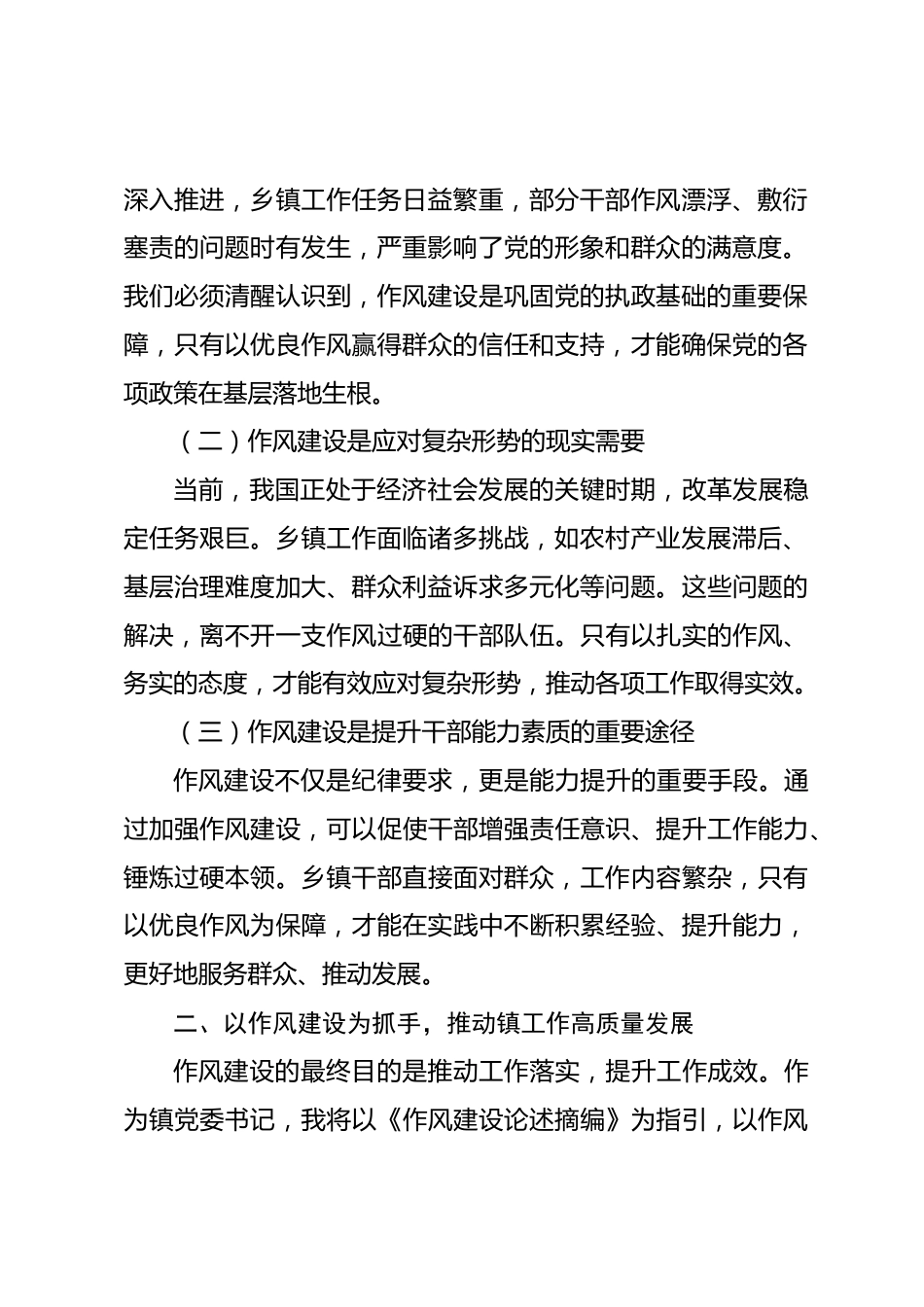 深入推进，乡镇工作任务日益繁重，部分干部作风漂浮、敷衍塞责的问题时有发生，严重影响了党的形象和群众的满意度。我们必须清醒认识到，作风建设是巩固党的执政基础的重要保障，只有以优良作风赢得群众的信任和支持，才能确保党的各项政策在基层落地生根。

（二）作风建设是应对复杂形势的现实需要

当前，我国正处于经济社会发展的关键时期，改革发展稳定任务艰巨。乡镇工作面临诸多挑战，如农村产业发展滞后、基层治理难度加大、群众利益诉求多元化等问题。这些问题的解决，离不开一支作风过硬的干部队伍。只有以扎实的作风、务实的态度，才能有效应对复杂形势，推动各项工作取得实效。

（三）作风建设是提升干部能力素质的重要途径

作风建设不仅是纪律要求，更是能力提升的重要手段。通过加强作风建设，可以促使干部增强责任意识、提升工作能力、锤炼过硬本领。乡镇干部直接面对群众，工作内容繁杂，只有以优良作风为保障，才能在实践中不断积累经验、提升能力，更好地服务群众、推动发展。

二、以作风建设为抓手，推动镇工作高质量发展

作风建设的最终目的是推动工作落实，提升工作成效。作为镇党委书记，我将以《作风建设论述摘编》为指引，以作风